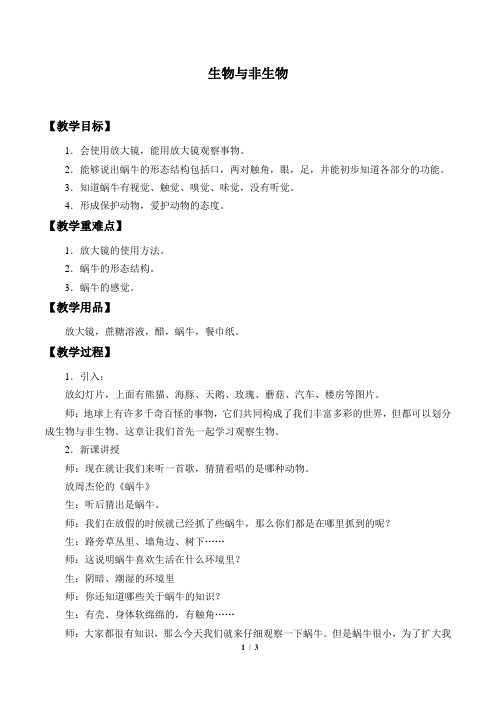 生物与非生物

【教学目标】

1．会使用放大镜，能用放大镜观察事物。

2．能够说出蜗牛的形态结构包括口，两对触角，眼，足，并能初步知道各部分的功能。

3．知道蜗牛有视觉、触觉、嗅觉、味觉，没有听觉。

4．形成保护动物，爱护动物的态度。

【教学重难点】

1．放大镜的使用方法。

2．蜗牛的形态结构。

3．蜗牛的感觉。

【教学用品】

放大镜，蔗糖溶液，醋，蜗牛，餐巾纸。

【教学过程】

1．引入：

放幻灯片，上面有熊猫、海豚、天鹅、玫瑰、蘑菇、汽车、楼房等图片。

师：地球上有许多千奇百怪的事物，它们共同构成了我们丰富多彩的世界，但都可以划分成生物与非生物。这章让我们首先一起学习观察生物。

2．新课讲授

师：现在就让我们来听一首歌，猜猜看唱的是哪种动物。

放周杰伦的《蜗牛》

生：听后猜出是蜗牛。

师：我们在放假的时候就已经抓了些蜗牛，那么你们都是在哪里抓到的呢？

生：路旁草丛里、墙角边、树下……

师：这说明蜗牛喜欢生活在什么环境里？

生：阴暗、潮湿的环境里

师：你还知道哪些关于蜗牛的知识？

生：有壳、身体软绵绵的，有触角……

师：大家都很有知识，那么今天我们就来仔细观察一下蜗牛。但是蜗牛很小，为了扩大我

1 / 3